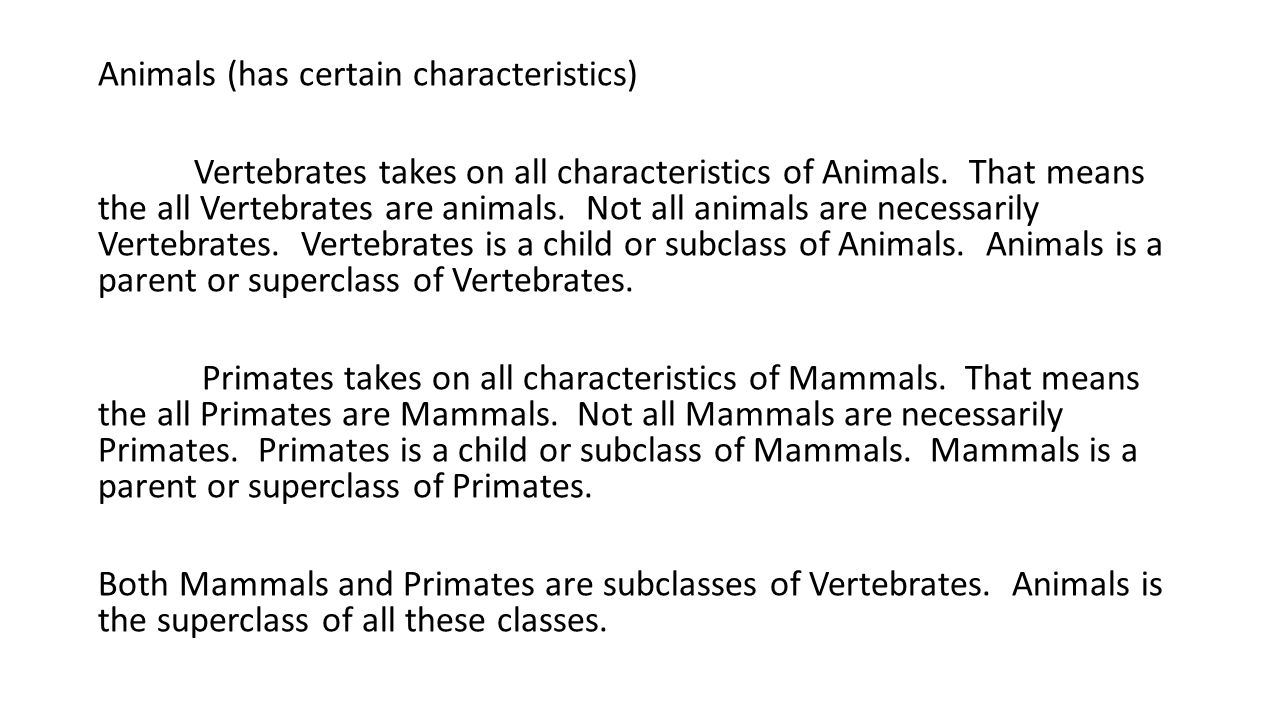 Animals (has certain characteristics)

Vertebrates takes on all characteristics of Animals. That means the all Vertebrates are animals. Not all animals are necessarily Vertebrates. Vertebrates is a child or subclass of Animals. Animals is a parent or superclass of Vertebrates.

Primates takes on all characteristics of Mammals. That means the all Primates are Mammals. Not all Mammals are necessarily Primates. Primates is a child or subclass of Mammals. Mammals is a parent or superclass of Primates.

Both Mammals and Primates are subclasses of Vertebrates. Animals is the superclass of all these classes.